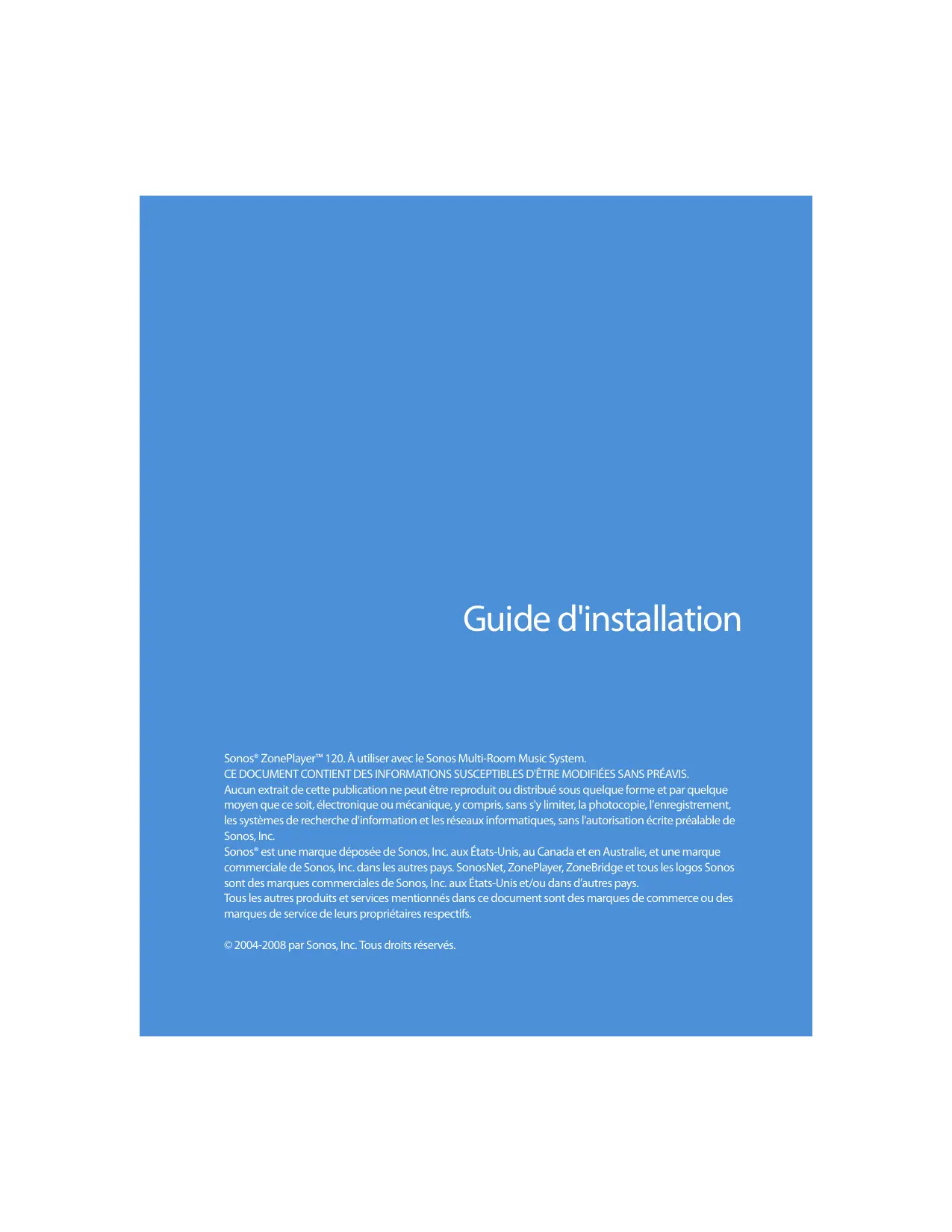 Guide d'installation

Sonos® ZonePlayer™ 120. À utiliser avec le Sonos Multi-Room Music System.

CE DOCUMENT CONTIENT DES INFORMATIONS SUSCEPTIBLES D'ÊTRE MODIFIÉES SANS PRÉAVIS.

Aucun extrait de cette publication ne peut être reproduit ou distribué sous quelque forme et par quelque moyen que ce soit, électronique ou mécanique, y compris, sans s'y limiter, la photocopie, l'enregistrement, les systèmes de recherche d'information et les réseaux informatiques, sans l'autorisation écrite préalable de Sonos, Inc.

Sonos® est une marque déposée de Sonos, Inc. aux États-Unis, au Canada et en Australie, et une marque commerciale de Sonos, Inc. dans les autres pays. SonosNet, ZonePlayer, ZoneBridge et tous les logos Sonos sont des marques commerciales de Sonos, Inc. aux États-Unis et/ou dans d'autres pays.

Tous les autres produits et services mentionnés dans ce document sont des marques de commerce ou des marques de service de leurs propriétaires respectifs.

© 2004-2008 par Sonos, Inc. Tous droits réservés.